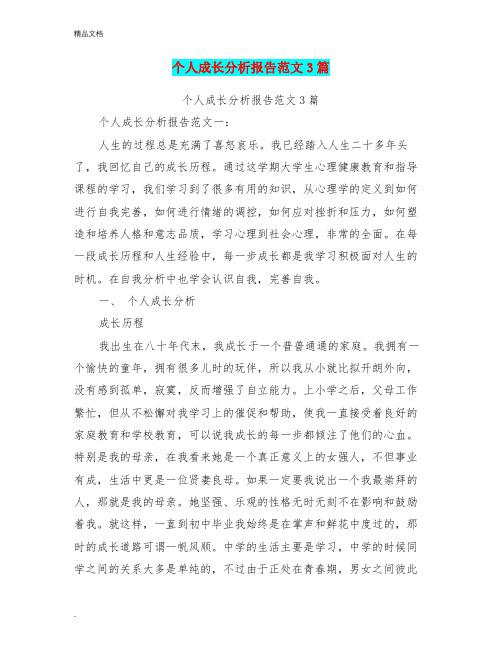 精品文档

个人成长分析报告范文3篇

个人成长分析报告范文3篇

个人成长分析报告范文一：

人生的过程总是充满了喜怒哀乐。我已经踏入人生二十多年头了，我回忆自己的成长历程。通过这学期大学生心理健康教育和指导课程的学习，我们学习到了很多有用的知识，从心理学的定义到如何进行自我完善，如何进行情绪的调控，如何应对挫折和压力，如何塑造和培养人格和意志品质，学习心理到社会心理，非常的全面。在每一段成长历程和人生经验中，每一步成长都是我学习积极面对人生的时机。在自我分析中也学会认识自我，完善自我。

一、 个人成长分析

成长历程

我出生在八十年代末，我成长于一个普普通通的家庭。我拥有一个愉快的童年，拥有很多儿时的玩伴，所以我从小就比拟开朗外向，没有感到孤单，寂寞，反而增强了自立能力。上小学之后，父母工作繁忙，但从不松懈对我学习上的催促和帮助，使我一直接受着良好的家庭教育和学校教育，可以说我成长的每一步都倾注了他们的心血。特别是我的母亲，在我看来她是一个真正意义上的女强人，不但事业有成，生活中更是一位贤妻良母。如果一定要我说出一个我最崇拜的人，那就是我的母亲。她坚强、乐观的性格无时无刻不在影响和鼓励着我。就这样，一直到初中毕业我始终是在掌声和鲜花中度过的，那时的成长道路可谓一帆风顺。中学的生活主要是学习，中学的时候同学之间的关系大多是单纯的，不过由于正处在青春期，男女之间彼此

.